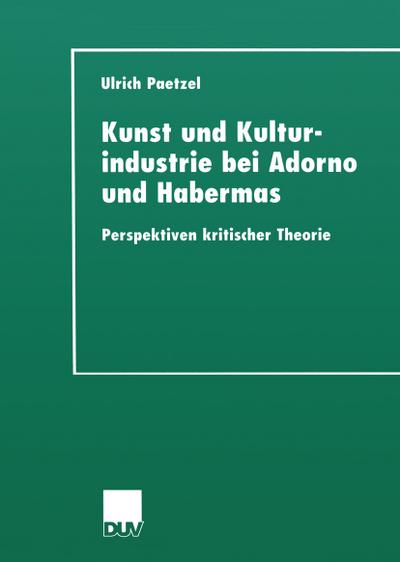 Ulrich Paetzel

Kunst und Kulturindustrie bei Adorno und Habermas

Perspektiven kritischer Theorie

DUV